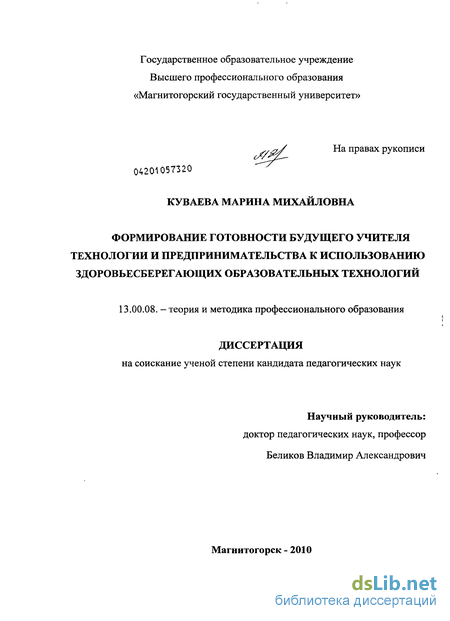 Государственное образовательное учреждение
Высшего профессионального образования
«Магнитогорский государственный университет»

На правах рукописи

04201057320

КУВАЕВА МАРИНА МИХАЙЛОВНА

ФОРМИРОВАНИЕ ГОТОВНОСТИ БУДУЩЕГО УЧИТЕЛЯ ТЕХНОЛОГИИ И ПРЕДПРИНИМАТЕЛЬСТВА К ИСПОЛЬЗОВАНИЮ ЗДОРОВЬЕСБЕРЕГАЮЩИХ ОБРАЗОВАТЕЛЬНЫХ ТЕХНОЛОГИЙ

13.00.08. – теория и методика профессионального образования

ДИССЕРТАЦИЯ
на соискание ученой степени кандидата педагогических наук

Научный руководитель:
доктор педагогических наук, профессор
Беликов Владимир Александрович

Магнитогорск - 2010

dsLib.net
библиотека диссертаций